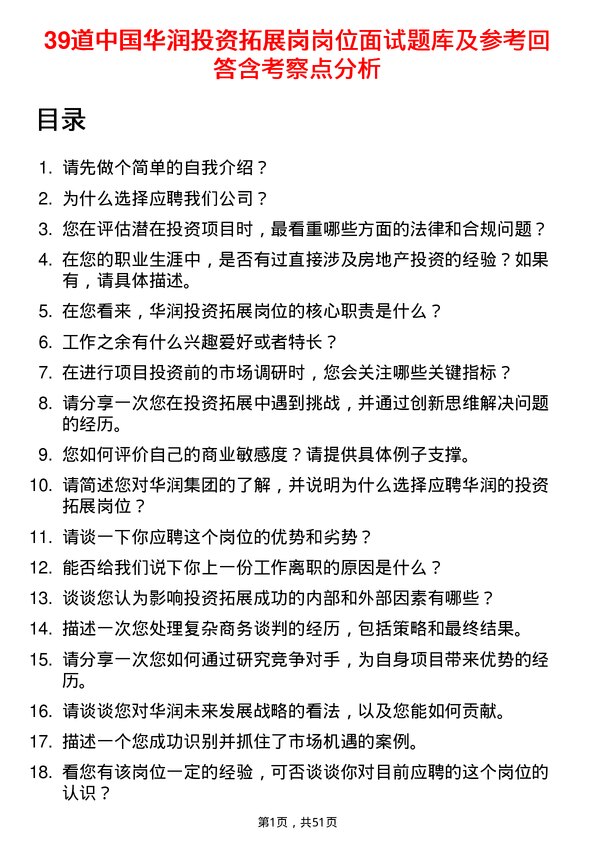 39道中国华润投资拓展岗岗位面试题库及参考回答含考察点分析

目录

1. 请先做个简单的自我介绍？
2. 为什么选择应聘我们公司？
3. 您在评估潜在投资项目时，最看重哪些方面的法律和合规问题？
4. 在您的职业生涯中，是否有过直接涉及房地产投资的经验？如果有，请具体描述。
5. 在您看来，华润投资拓展岗位的核心职责是什么？
6. 工作之余有什么兴趣爱好或者特长？
7. 在进行项目投资前的市场调研时，您会关注哪些关键指标？
8. 请分享一次您在投资拓展中遇到挑战，并通过创新思维解决问题的经历。
9. 您如何评价自己的商业敏感度？请提供具体例子支撑。
10. 请简述您对华润集团的了解，并说明为什么选择应聘华润的投资拓展岗位？
11. 请谈一下你应聘这个岗位的优势和劣势？
12. 能否给我们说下你上一份工作离职的原因是什么？
13. 谈谈您认为影响投资拓展成功的内部和外部因素有哪些？
14. 描述一次您处理复杂商务谈判的经历，包括策略和最终结果。
15. 请分享一次您如何通过研究竞争对手，为自身项目带来优势的经历。
16. 请谈谈您对华润未来发展战略的看法，以及您能如何贡献。
17. 描述一个您成功识别并抓住了市场机遇的案例。
18. 看您有该岗位一定的经验，可否谈谈你对目前应聘的这个岗位的认识？

第1页，共51页